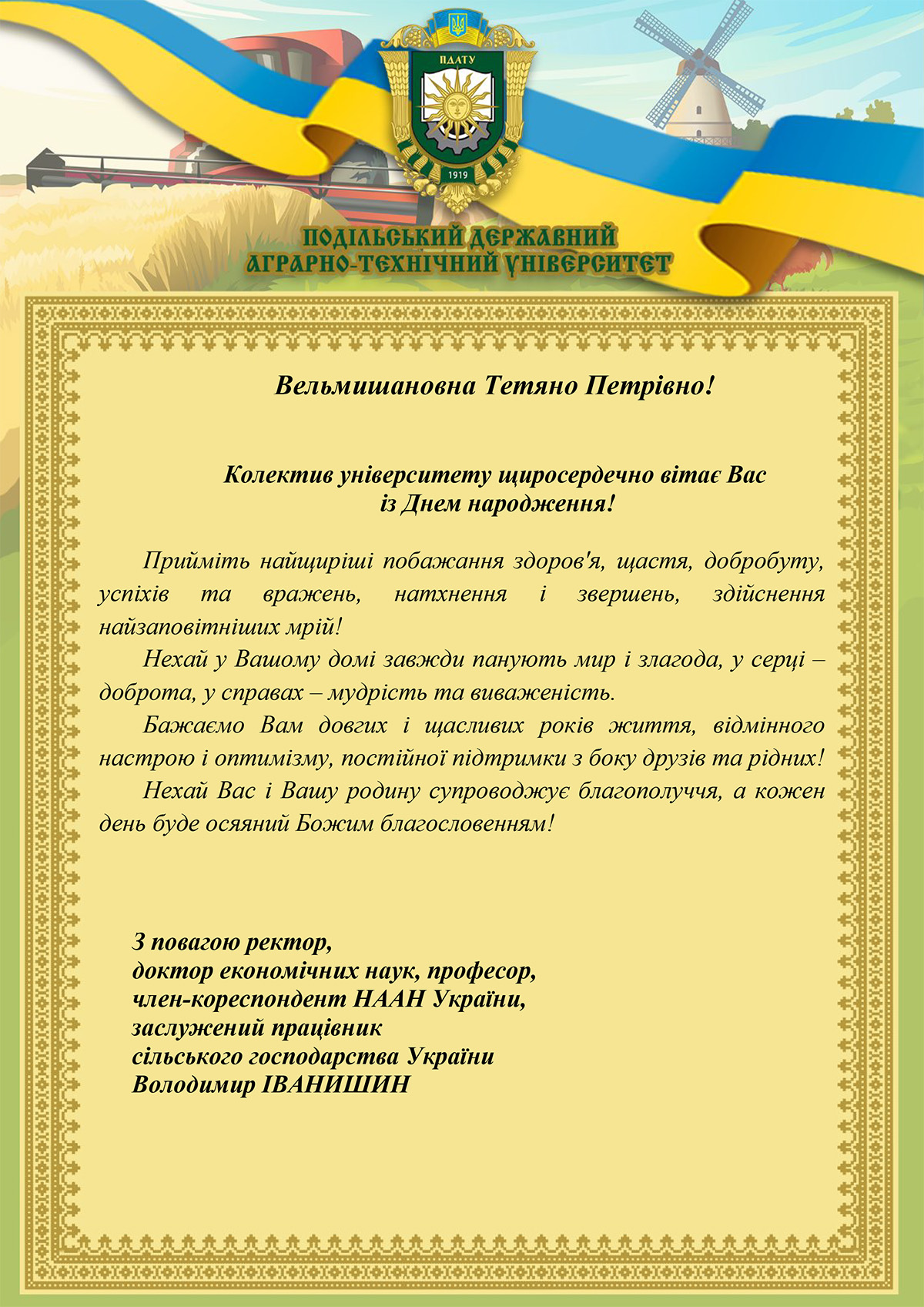 ПДАТУ
1919

ПОДІЛЬСЬКИЙ ДЕРЖАВНИЙ
АГРАРНО-ТЕХНІЧНИЙ УНІВЕРСИТЕТ

Вельмишановна Тетяно Петрівно!

Колектив університету щиросердечно вітає Вас
із Днем народження!

Прийміть найщиріші побажання здоров'я, щастя, добробуту, успіхів та вражень, натхнення і звершень, здійснення найзаповітніших мрій!

Нехай у Вашому домі завжди панують мир і злагода, у серці – доброта, у справах – мудрість та виваженість.

Бажаємо Вам довгих і щасливих років життя, відмінного настрою і оптимізму, постійної підтримки з боку друзів та рідних!

Нехай Вас і Вашу родину супроводжує благополуччя, а кожен день буде осяяний Божим благословенням!

З повагою ректор,
доктор економічних наук, професор,
член-кореспондент НААН України,
заслужений працівник
сільського господарства України
Володимир ІВАНИШИН